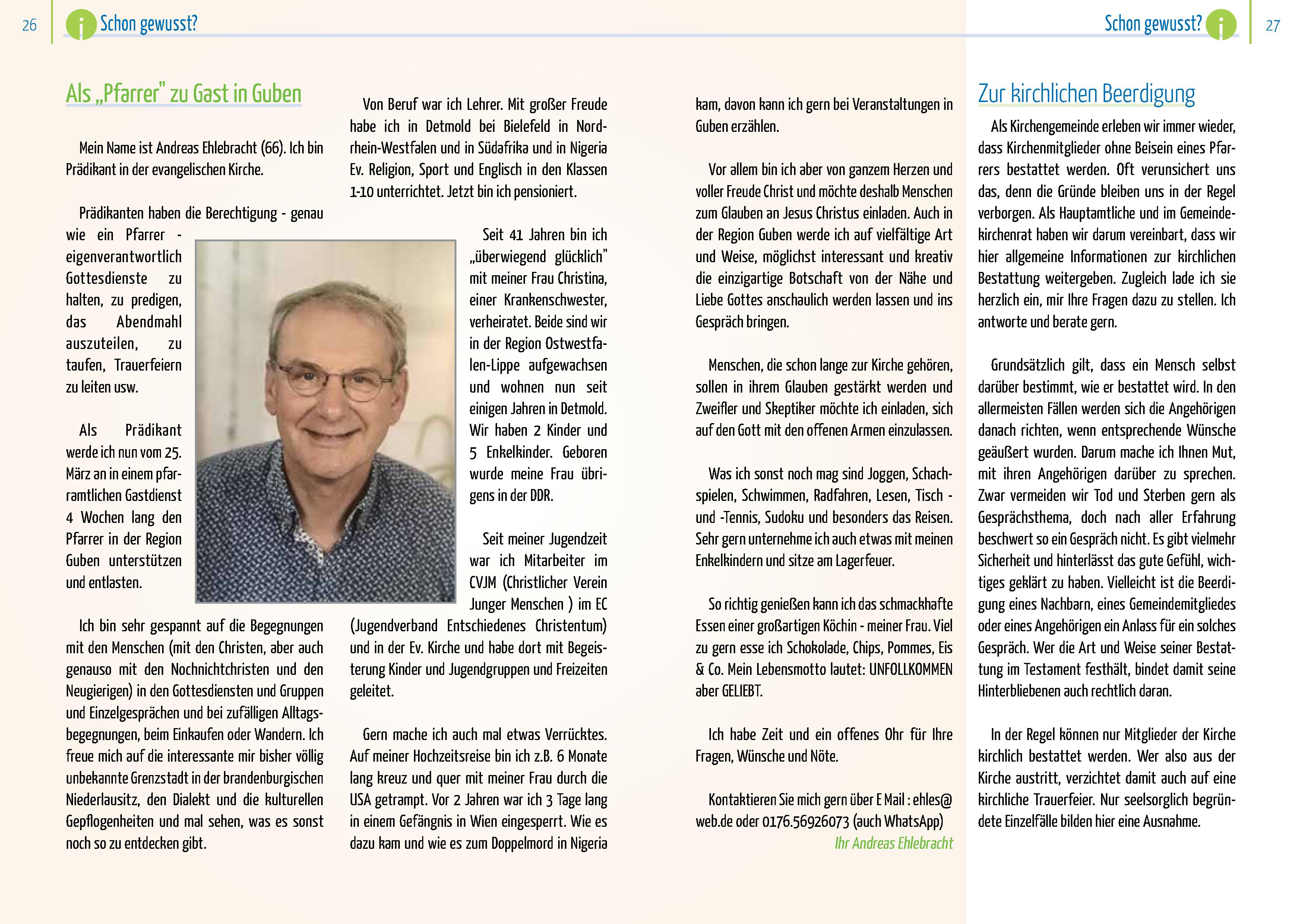 26 Schon gewusst?

Als „Pfarrer" zu Gast in Guben

Mein Name ist Andreas Ehlebracht (66). Ich bin Prädikant in der evangelischen Kirche.

Prädikanten haben die Berechtigung - genau wie ein Pfarrer - eigenverantwortlich Gottesdienste zu halten, zu predigen, das Abendmahl auszuteilen, zu taufen, Trauerfeiern zu leiten usw.

Als Prädikant werde ich nun vom 25. März an in einem pfarramtlichen Gastdienst 4 Wochen lang den Pfarrer in der Region Guben unterstützen und entlasten.

Ich bin sehr gespannt auf die Begegnungen mit den Menschen (mit den Christen, aber auch genauso mit den Nochnichtchristen und den Neugierigen) in den Gottesdiensten und Gruppen und Einzelgesprächen und bei zufälligen Alltagsbegegnungen, beim Einkaufen oder Wandern. Ich freue mich auf die interessante mir bisher völlig unbekannte Grenzstadt in der brandenburgischen Niederlausitz, den Dialekt und die kulturellen Gepflogenheiten und mal sehen, was es sonst noch so zu entdecken gibt.

Von Beruf war ich Lehrer. Mit großer Freude habe ich in Detmold bei Bielefeld in Nordrhein-Westfalen und in Südafrika und in Nigeria Ev. Religion, Sport und Englisch in den Klassen 1-10 unterrichtet. Jetzt bin ich pensioniert.

Seit 41 Jahren bin ich „überwiegend glücklich" mit meiner Frau Christina, einer Krankenschwester, verheiratet. Beide sind wir in der Region Ostwestfalen-Lippe aufgewachsen und wohnen nun seit einigen Jahren in Detmold. Wir haben 2 Kinder und 5 Enkelkinder. Geboren wurde meine Frau übrigens in der DDR.

Seit meiner Jugendzeit war ich Mitarbeiter im CVJM (Christlicher Verein Junger Menschen ) im EC (Jugendverband Entschiedenes Christentum) und in der Ev. Kirche und habe dort mit Begeisterung Kinder und Jugendgruppen und Freizeiten geleitet.

Gern mache ich auch mal etwas Verrücktes. Auf meiner Hochzeitsreise bin ich z.B. 6 Monate lang kreuz und quer mit meiner Frau durch die USA getrampt. Vor 2 Jahren war ich 3 Tage lang in einem Gefängnis in Wien eingesperrt. Wie es dazu kam und wie es zum Doppelmord in Nigeria kam, davon kann ich gern bei Veranstaltungen in Guben erzählen.

Vor allem bin ich aber von ganzem Herzen und voller Freude Christ und möchte deshalb Menschen zum Glauben an Jesus Christus einladen. Auch in der Region Guben werde ich auf vielfältige Art und Weise, möglichst interessant und kreativ die einzigartige Botschaft von der Nähe und Liebe Gottes anschaulich werden lassen und ins Gespräch bringen.

Menschen, die schon lange zur Kirche gehören, sollen in ihrem Glauben gestärkt werden und Zweifler und Skeptiker möchte ich einladen, sich auf den Gott mit den offenen Armen einzulassen.

Was ich sonst noch mag sind Joggen, Schachspielen, Schwimmen, Radfahren, Lesen, Tisch - und -Tennis, Sudoku und besonders das Reisen. Sehr gern unternehme ich auch etwas mit meinen Enkelkindern und sitze am Lagerfeuer.

So richtig genießen kann ich das schmackhafte Essen einer großartigen Köchin - meiner Frau. Viel zu gern esse ich Schokolade, Chips, Pommes, Eis & Co. Mein Lebensmotto lautet: UNFOLLKOMMEN aber GELIEBT.

Ich habe Zeit und ein offenes Ohr für Ihre Fragen, Wünsche und Nöte.

Kontaktieren Sie mich gern über E Mail : ehles@web.de oder 0176.56926073 (auch WhatsApp)
Ihr Andreas Ehlebracht

Schon gewusst? 27

Zur kirchlichen Beerdigung

Als Kirchengemeinde erleben wir immer wieder, dass Kirchenmitglieder ohne Beisein eines Pfarrers bestattet werden. Oft verunsichert uns das, denn die Gründe bleiben uns in der Regel verborgen. Als Hauptamtliche und im Gemeindekirchenrat haben wir darum vereinbart, dass wir hier allgemeine Informationen zur kirchlichen Bestattung weitergeben. Zugleich lade ich sie herzlich ein, mir Ihre Fragen dazu zu stellen. Ich antworte und berate gern.

Grundsätzlich gilt, dass ein Mensch selbst darüber bestimmt, wie er bestattet wird. In den allermeisten Fällen werden sich die Angehörigen danach richten, wenn entsprechende Wünsche geäußert wurden. Darum mache ich Ihnen Mut, mit ihren Angehörigen darüber zu sprechen. Zwar vermeiden wir Tod und Sterben gern als Gesprächsthema, doch nach aller Erfahrung beschwert so ein Gespräch nicht. Es gibt vielmehr Sicherheit und hinterlässt das gute Gefühl, wichtiges geklärt zu haben. Vielleicht ist die Beerdigung eines Nachbarn, eines Gemeindemitgliedes oder eines Angehörigen ein Anlass für ein solches Gespräch. Wer die Art und Weise seiner Bestattung im Testament festhält, bindet damit seine Hinterbliebenen auch rechtlich daran.

In der Regel können nur Mitglieder der Kirche kirchlich bestattet werden. Wer also aus der Kirche austritt, verzichtet damit auch auf eine kirchliche Trauerfeier. Nur seelsorglich begründete Einzelfälle bilden hier eine Ausnahme.